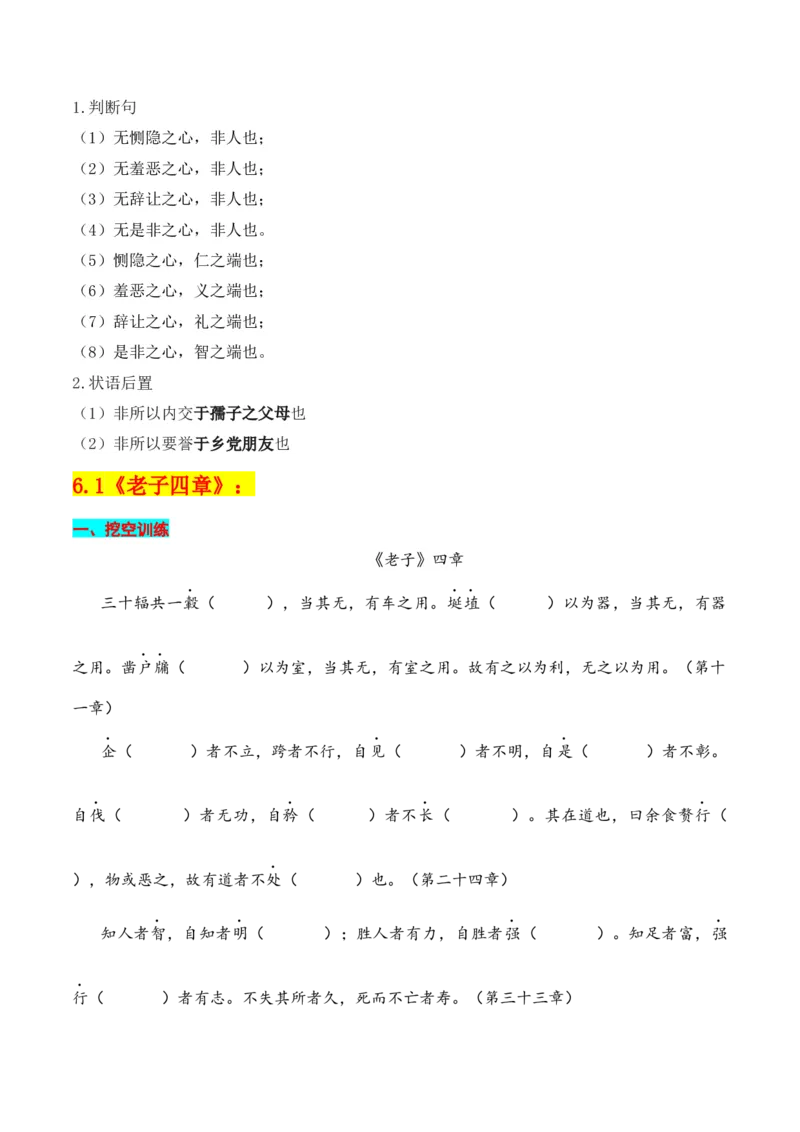 1.判断句
（1）无恻隐之心，非人也；
（2）无羞恶之心，非人也；
（3）无辞让之心，非人也；
（4）无是非之心，非人也。
（5）恻隐之心，仁之端也；
（6）羞恶之心，义之端也；
（7）辞让之心，礼之端也；
（8）是非之心，智之端也。
2.状语后置
（1）非所以内交于孺子之父母也
（2）非所以要誉于乡党朋友也

6.1《老子四章》：

一、挖空训练

《老子》四章

三十辐共一毂（　　），当其无，有车之用。埏埴（　　）以为器，当其无，有器之用。凿户牖（　　）以为室，当其无，有室之用。故有之以为利，无之以为用。（第十一章）

企（　　）者不立，跨者不行，自见（　　）者不明，自是（　　）者不彰。自伐（　　）者无功，自矜（　　）者不长（　　）。其在道也，曰余食赘行（　　），物或恶之，故有道者不处（　　）也。（第二十四章）

知人者智，自知者明（　　）；胜人者有力，自胜者强（　　）。知足者富，强行（　　）者有志。不失其所者久，死而不亡者寿。（第三十三章）